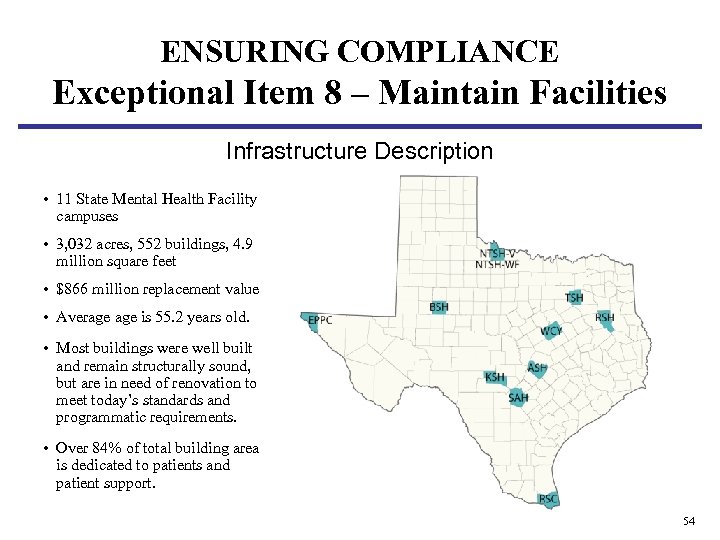 ENSURING COMPLIANCE
Exceptional Item 8 – Maintain Facilities

Infrastructure Description

• 11 State Mental Health Facility campuses
• 3,032 acres, 552 buildings, 4.9 million square feet
• $866 million replacement value
• Average age is 55.2 years old.
• Most buildings were well built and remain structurally sound, but are in need of renovation to meet today's standards and programmatic requirements.
• Over 84% of total building area is dedicated to patients and patient support.

NTSH-V
NTSH-WF
TSH
BSH
RSH
EPPC
WCY
ASH
KSH
SAH
RSC

54